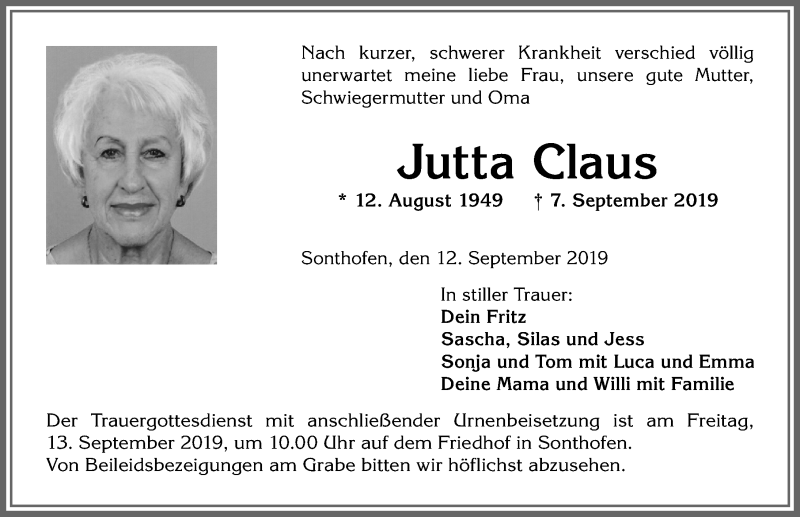 Nach kurzer, schwerer Krankheit verschied völlig unerwartet meine liebe Frau, unsere gute Mutter, Schwiegermutter und Oma

Jutta Claus

* 12. August 1949    † 7. September 2019

Sonthofen, den 12. September 2019

In stiller Trauer:
Dein Fritz
Sascha, Silas und Jess
Sonja und Tom mit Luca und Emma
Deine Mama und Willi mit Familie

Der Trauergottesdienst mit anschließender Urnenbeisetzung ist am Freitag, 13. September 2019, um 10.00 Uhr auf dem Friedhof in Sonthofen.
Von Beileidsbezeigungen am Grabe bitten wir höflichst abzusehen.